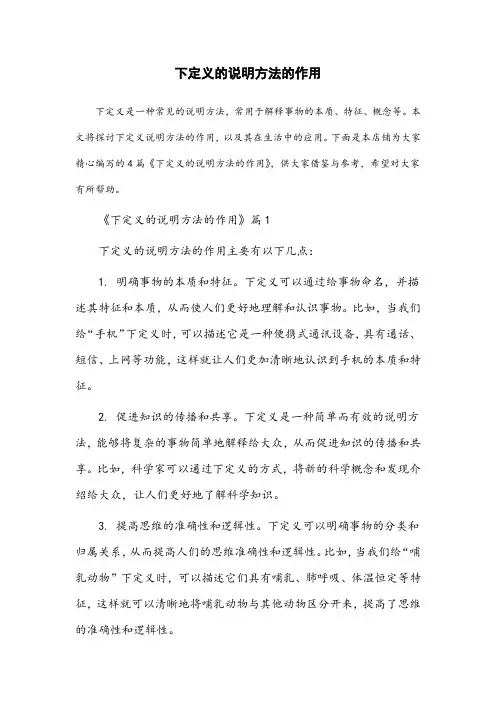 下定义的说明方法的作用

下定义是一种常见的说明方法，常用于解释事物的本质、特征、概念等。本文将探讨下定义说明方法的作用，以及其在生活中的应用。下面是本店铺为大家精心编写的4篇《下定义的说明方法的作用》，供大家借鉴与参考，希望对大家有所帮助。

《下定义的说明方法的作用》篇1

下定义的说明方法的作用主要有以下几点：

1. 明确事物的本质和特征。下定义可以通过给事物命名，并描述其特征和本质，从而使人们更好地理解和认识事物。比如，当我们给“手机”下定义时，可以描述它是一种便携式通讯设备，具有通话、短信、上网等功能，这样就让人们更加清晰地认识到手机的本质和特征。

2. 促进知识的传播和共享。下定义是一种简单而有效的说明方法，能够将复杂的事物简单地解释给大众，从而促进知识的传播和共享。比如，科学家可以通过下定义的方式，将新的科学概念和发现介绍给大众，让人们更好地了解科学知识。

3. 提高思维的准确性和逻辑性。下定义可以明确事物的分类和归属关系，从而提高人们的思维准确性和逻辑性。比如，当我们给“哺乳动物”下定义时，可以描述它们具有哺乳、肺呼吸、体温恒定等特征，这样就可以清晰地将哺乳动物与其他动物区分开来，提高了思维的准确性和逻辑性。